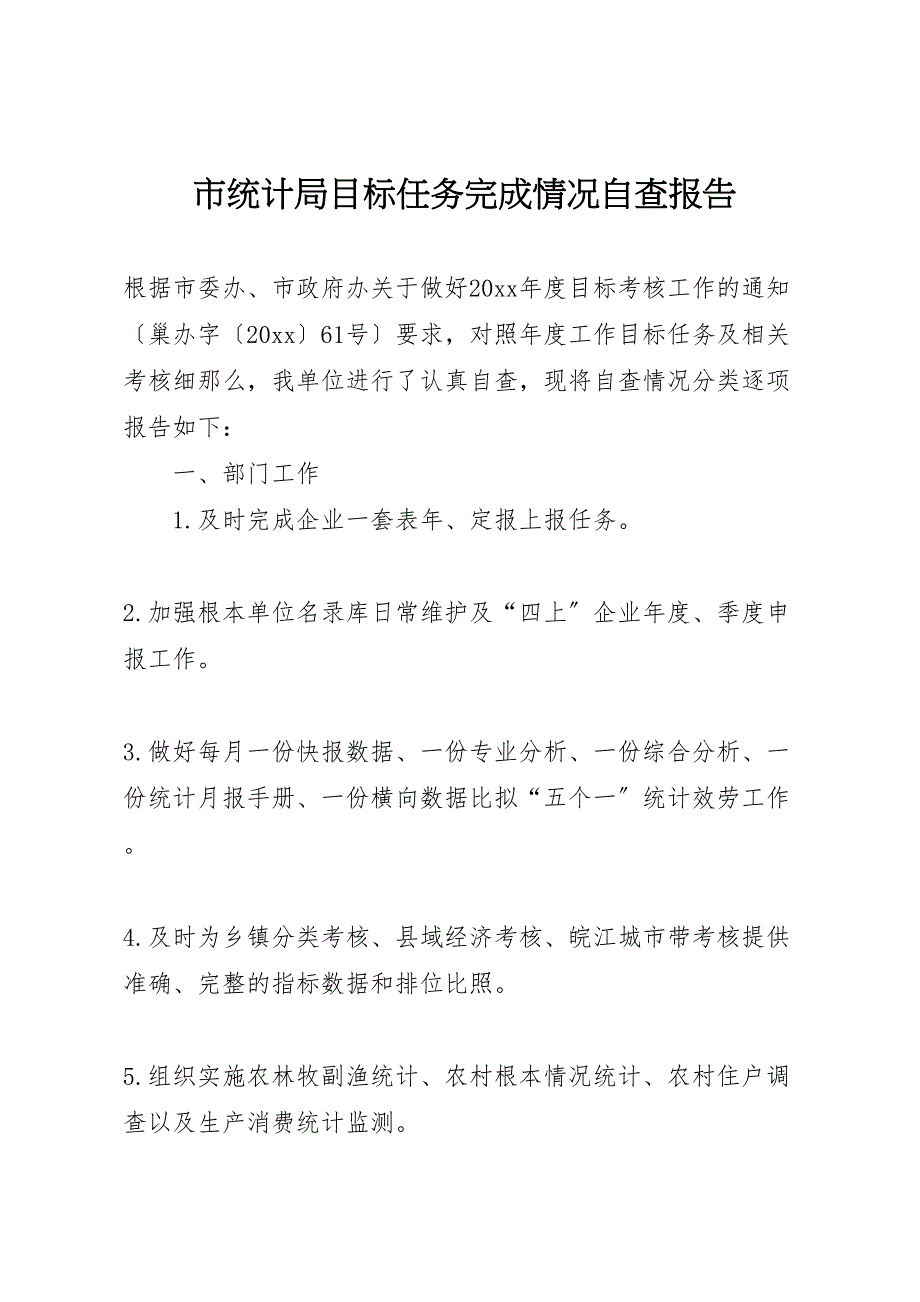 市统计局目标任务完成情况自查报告

根据市委办、市政府办关于做好20xx年度目标考核工作的通知〔巢办字〔20xx〕61号〕要求，对照年度工作目标任务及相关考核细那么，我单位进行了认真自查，现将自查情况分类逐项报告如下：

一、部门工作

1.及时完成企业一套表年、定报上报任务。

2.加强根本单位名录库日常维护及“四上”企业年度、季度申报工作。

3.做好每月一份快报数据、一份专业分析、一份综合分析、一份统计月报手册、一份横向数据比拟“五个一”统计效劳工作。

4.及时为乡镇分类考核、县域经济考核、皖江城市带考核提供准确、完整的指标数据和排位比照。

5.组织实施农林牧副渔统计、农村根本情况统计、农村住户调查以及生产消费统计监测。